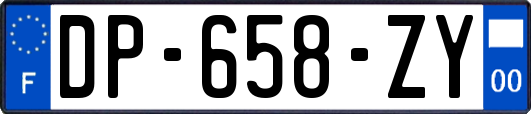 F
DP-658-ZY
00